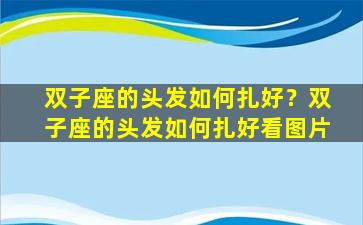 双子座的头发如何扎好？双子座的头发如何扎好看图片